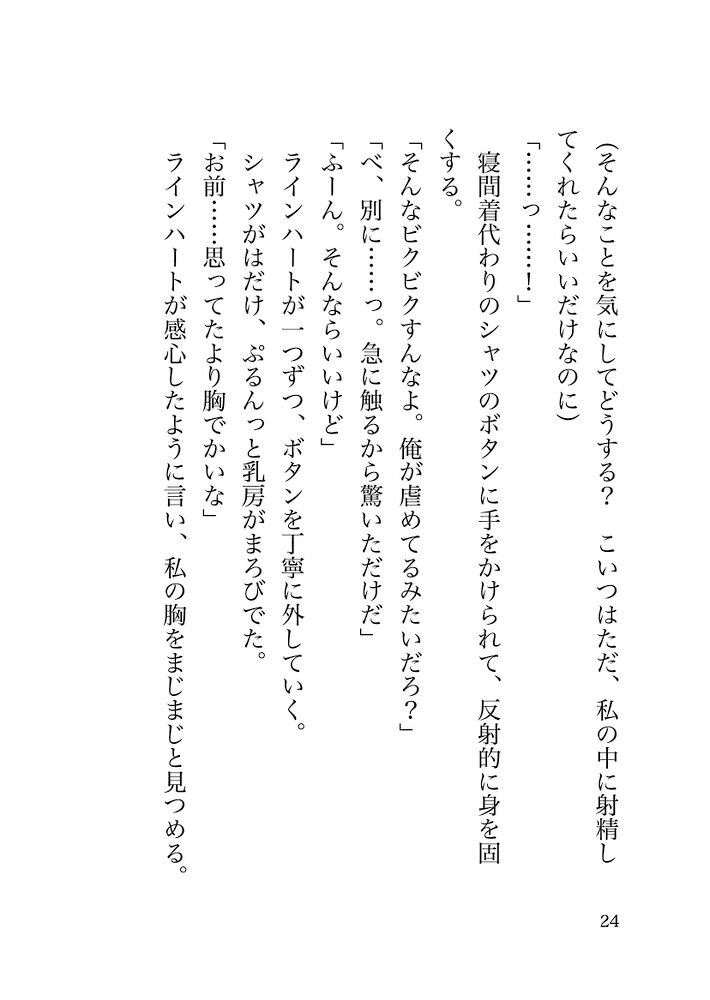 （そんなことを気にしてどうする？　こいつはただ、私の中に射精してくれたらいいだけなのに）

「……っ……！」

寝間着代わりのシャツのボタンに手をかけられて、反射的に身を固くする。

「そんなビクビクすんなよ。俺が虐めてるみたいだろ？」

「べ、別に……っ。急に触るから驚いただけだ」

「ふーん。そんならいいけど」

ラインハートが一つずつ、ボタンを丁寧に外していく。

シャツがはだけ、ぷるんっと乳房がまろびでた。

「お前……思ってたより胸でかいな」

ラインハートが感心したように言い、私の胸をまじまじと見つめる。

24